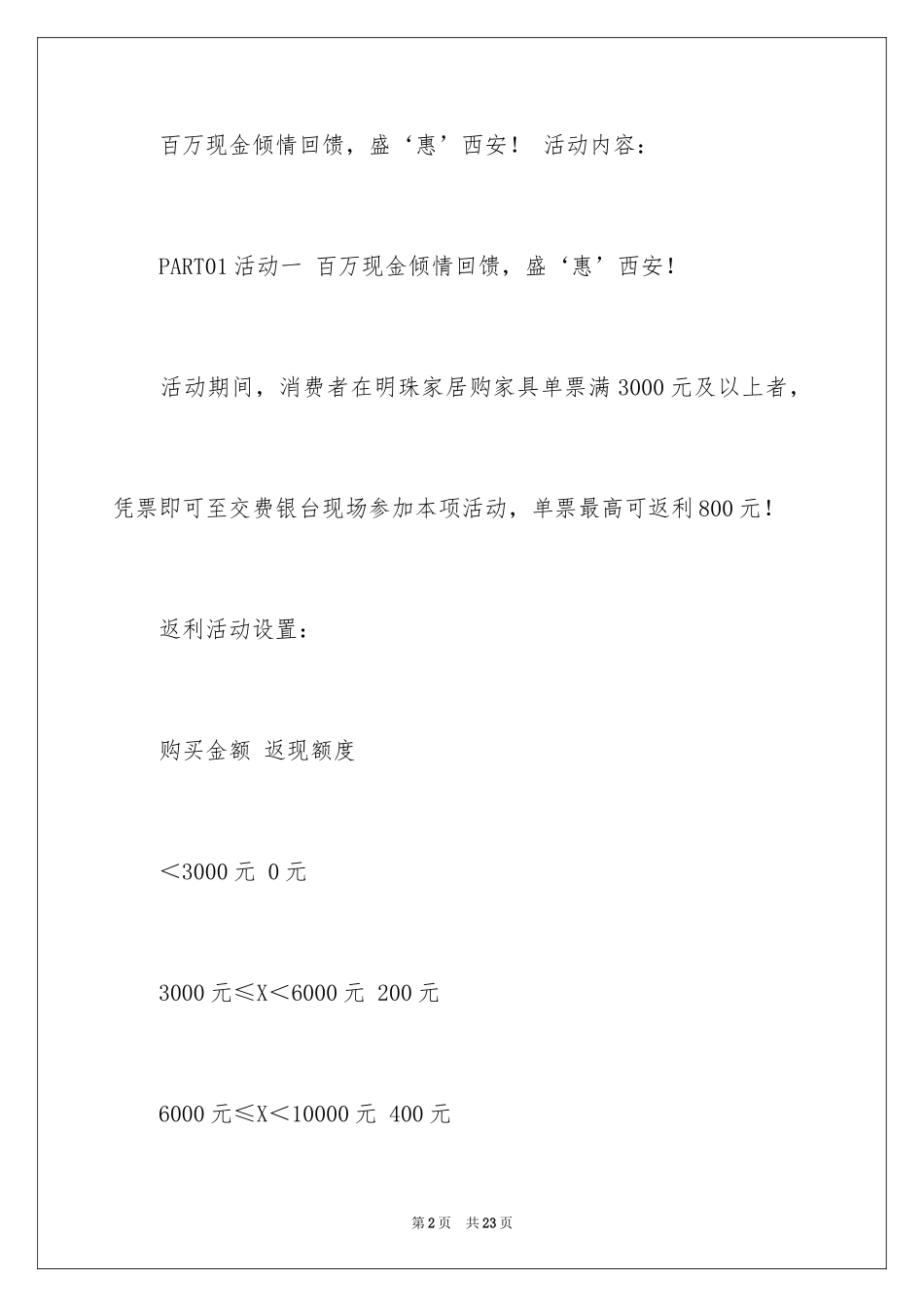 百万现金倾情回馈，盛‘惠’西安！ 活动内容：

PART01 活动一 百万现金倾情回馈，盛‘惠’西安！

活动期间，消费者在明珠家居购家具单票满 3000 元及以上者，凭票即可至交费银台现场参加本项活动，单票最高可返利 800 元！

返利活动设置：

购买金额 返现额度

＜3000 元 0 元

3000 元≤X＜6000 元 200 元

6000 元≤X＜10000 元 400 元

第 2 页 共 23 页